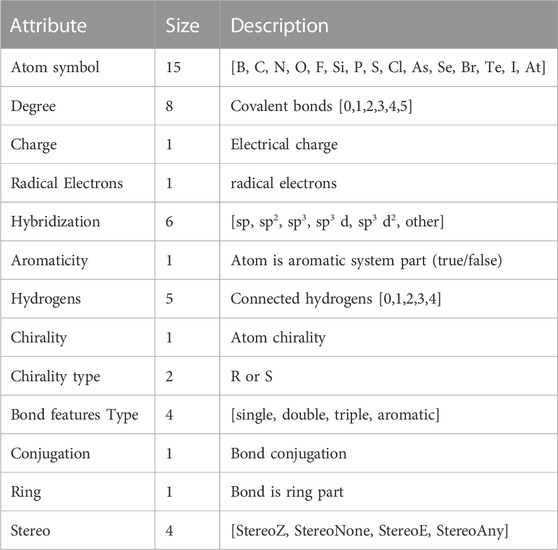 | Attribute | Size | Description |
|---|---|---|
| Atom symbol | 15 | [B, C, N, O, F, Si, P, S, Cl, As, Se, Br, Te, I, At] |
| Degree | 8 | Covalent bonds [0,1,2,3,4,5] |
| Charge | 1 | Electrical charge |
| Radical Electrons | 1 | radical electrons |
| Hybridization | 6 | [sp, $sp^2$, $sp^3$, $sp^3$ d, $sp^3$ $d^2$, other] |
| Aromaticity | 1 | Atom is aromatic system part (true/false) |
| Hydrogens | 5 | Connected hydrogens [0,1,2,3,4] |
| Chirality | 1 | Atom chirality |
| Chirality type | 2 | R or S |
| Bond features Type | 4 | [single, double, triple, aromatic] |
| Conjugation | 1 | Bond conjugation |
| Ring | 1 | Bond is ring part |
| Stereo | 4 | [StereoZ, StereoNone, StereoE, StereoAny] |